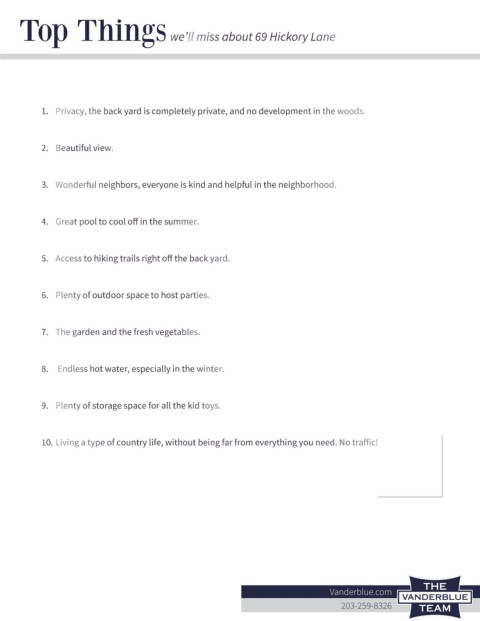 Top Things we'll miss about 69 Hickory Lane

1. Privacy, the back yard is completely private, and no development in the woods.

2. Beautiful view.

3. Wonderful neighbors, everyone is kind and helpful in the neighborhood.

4. Great pool to cool off in the summer.

5. Access to hiking trails right off the back yard.

6. Plenty of outdoor space to host parties.

7. The garden and the fresh vegetables.

8. Endless hot water, especially in the winter.

9. Plenty of storage space for all the kid toys.

10. Living a type of country life, without being far from everything you need. No traffic!

Vanderblue.com
203-259-8326
THE VANDERBLUE TEAM